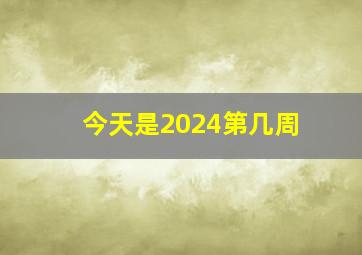 今天是2024第几周